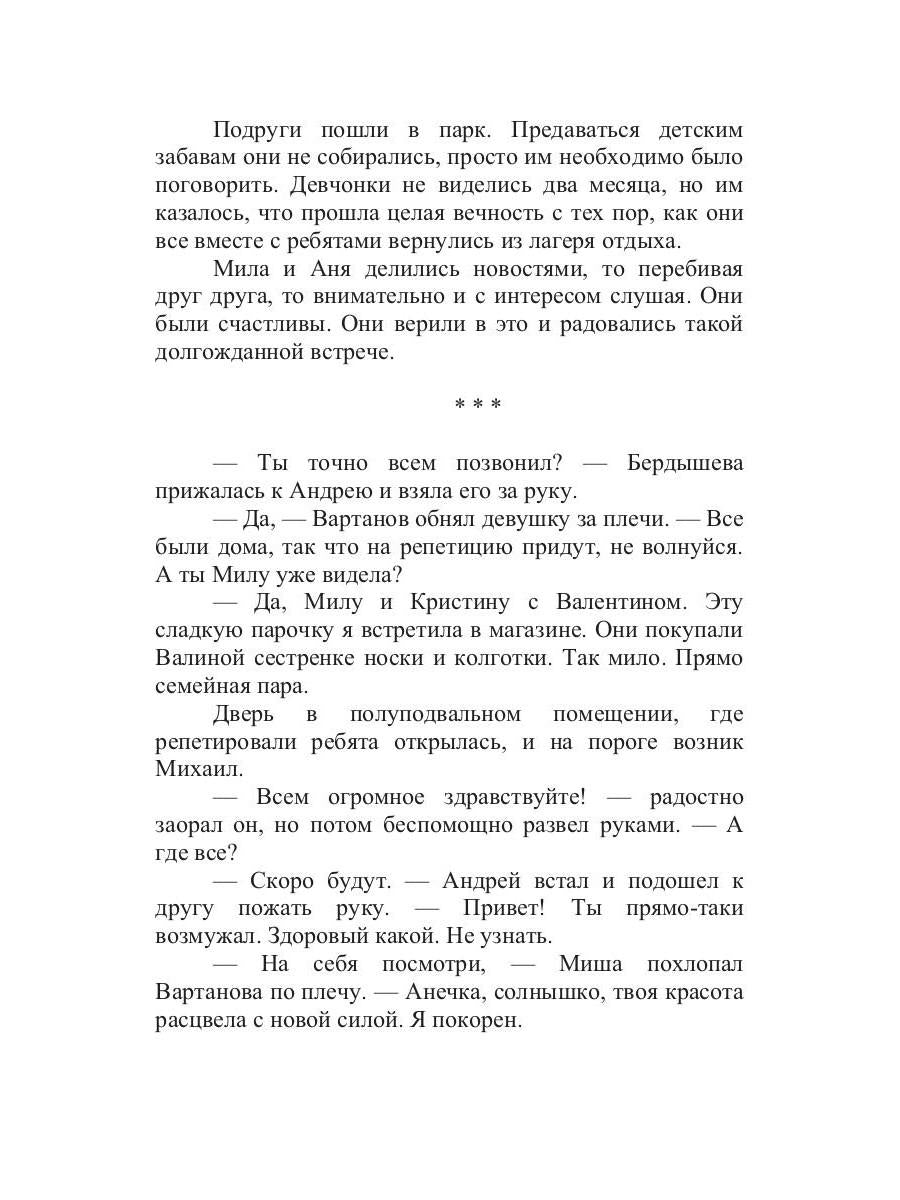 Подруги пошли в парк. Предаваться детским забавам они не собирались, просто им необходимо было поговорить. Девчонки не виделись два месяца, но им казалось, что прошла целая вечность с тех пор, как они все вместе с ребятами вернулись из лагеря отдыха.

Мила и Аня делились новостями, то перебивая друг друга, то внимательно и с интересом слушая. Они были счастливы. Они верили в это и радовались такой долгожданной встрече.

* * *

— Ты точно всем позвонил? — Бердышева прижалась к Андрею и взяла его за руку.

— Да, — Вартанов обнял девушку за плечи. — Все были дома, так что на репетицию придут, не волнуйся. А ты Милу уже видела?

— Да, Милу и Кристину с Валентином. Эту сладкую парочку я встретила в магазине. Они покупали Валиной сестренке носки и колготки. Так мило. Прямо семейная пара.

Дверь в полуподвальном помещении, где репетировали ребята открылась, и на пороге возник Михаил.

— Всем огромное здравствуйте! — радостно заорал он, но потом беспомощно развел руками. — А где все?

— Скоро будут. — Андрей встал и подошел к другу пожать руку. — Привет! Ты прямо-таки возмужал. Здоровый какой. Не узнать.

— На себя посмотри, — Миша похлопал Вартанова по плечу. — Анечка, солнышко, твоя красота расцвела с новой силой. Я покорен.